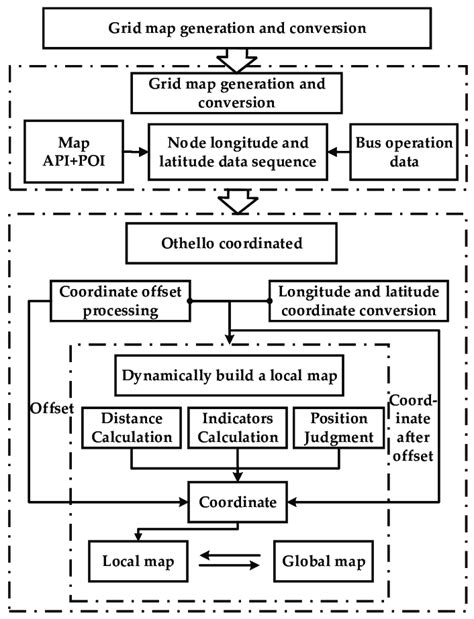 Grid map generation and conversion

Grid map generation and conversion

Map API+POI

Node longitude and latitude data sequence

Bus operation data

Othello coordinated

Coordinate offset processing

Longitude and latitude coordinate conversion

Dynamically build a local map

Offset

Distance Calculation

Indicators Calculation

Position Judgment

Coordinate after offset

Coordinate

Local map

Global map